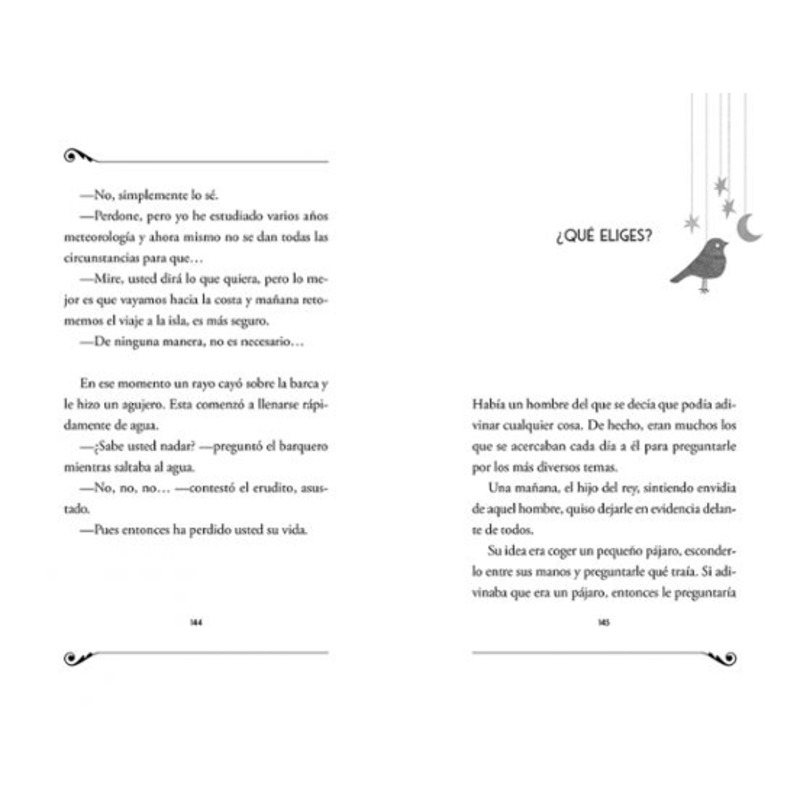 —No, simplemente lo sé.

—Perdone, pero yo he estudiado varios años meteorología y ahora mismo no se dan todas las circunstancias para que…

—Mire, usted dirá lo que quiera, pero lo mejor es que vayamos hacia la costa y mañana retomemos el viaje a la isla, es más seguro.

—De ninguna manera, no es necesario…

En ese momento un rayo cayó sobre la barca y le hizo un agujero. Esta comenzó a llenarse rápidamente de agua.

—¿Sabe usted nadar? —preguntó el barquero mientras saltaba al agua.

—No, no, no… —contestó el erudito, asustado.

—Pues entonces ha perdido usted su vida.

144

¿QUÉ ELIGES?

Había un hombre del que se decía que podía adivinar cualquier cosa. De hecho, eran muchos los que se acercaban cada día a él para preguntarle por los más diversos temas.

Una mañana, el hijo del rey, sintiendo envidia de aquel hombre, quiso dejarle en evidencia delante de todos.

Su idea era coger un pequeño pájaro, esconderlo entre sus manos y preguntarle qué traía. Si adivinaba que era un pájaro, entonces le preguntaría

145